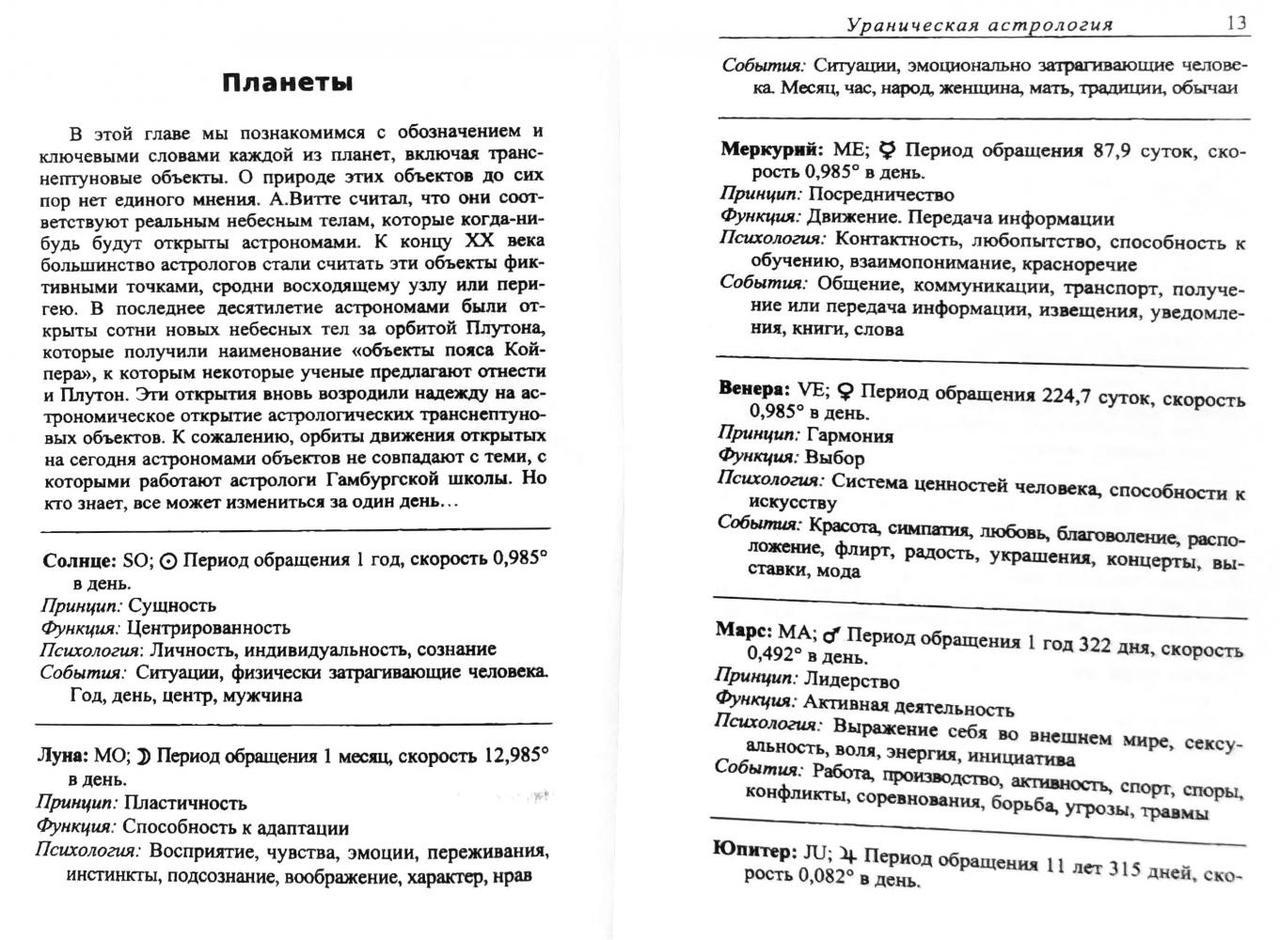 Планеты

В этой главе мы познакомимся с обозначением и ключевыми словами каждой из планет, включая транснептуновые объекты. О природе этих объектов до сих пор нет единого мнения. А.Витте считал, что они соответствуют реальным небесным телам, которые когда-нибудь будут открыты астрономами. К концу XX века большинство астрологов стали считать эти объекты фиктивными точками, сродни восходящему узлу или перигею. В последнее десятилетие астрономами были открыты сотни новых небесных тел за орбитой Плутона, которые получили наименование «объекты пояса Койпера», к которым некоторые ученые предлагают отнести и Плутон. Эти открытия вновь возродили надежду на астрономическое открытие астрологических транснептуновых объектов. К сожалению, орбиты движения открытых на сегодня астрономами объектов не совпадают с теми, с которыми работают астрологи Гамбургской школы. Но кто знает, все может измениться за один день…

Солнце: SO; ☉ Период обращения 1 год, скорость 0,985° в день.
Принцип: Сущность
Функция: Центрированность
Психология: Личность, индивидуальность, сознание
События: Ситуации, физически затрагивающие человека. Год, день, центр, мужчина

Луна: MO; ☽ Период обращения 1 месяц, скорость 12,985° в день.
Принцип: Пластичность
Функция: Способность к адаптации
Психология: Восприятие, чувства, эмоции, переживания, инстинкты, подсознание, воображение, характер, нрав

Ураническая астрология 13

События: Ситуации, эмоционально затрагивающие человека. Месяц, час, народ, женщина, мать, традиции, обычаи

Меркурий: ME; ☿ Период обращения 87,9 суток, скорость 0,985° в день.
Принцип: Посредничество
Функция: Движение. Передача информации
Психология: Контактность, любопытство, способность к обучению, взаимопонимание, красноречие
События: Общение, коммуникации, транспорт, получение или передача информации, извещения, уведомления, книги, слова

Венера: VE; ♀ Период обращения 224,7 суток, скорость 0,985° в день.
Принцип: Гармония
Функция: Выбор
Психология: Система ценностей человека, способности к искусству
События: Красота, симпатия, любовь, благоволение, расположение, флирт, радость, украшения, концерты, выставки, мода

Марс: MA; ♂ Период обращения 1 год 322 дня, скорость 0,492° в день.
Принцип: Лидерство
Функция: Активная деятельность
Психология: Выражение себя во внешнем мире, сексуальность, воля, энергия, инициатива
События: Работа, производство, активность, спорт, споры, конфликты, соревнования, борьба, угрозы, травмы

Юпитер: JU; ♃ Период обращения 11 лет 315 дней, скорость 0,082° в день.